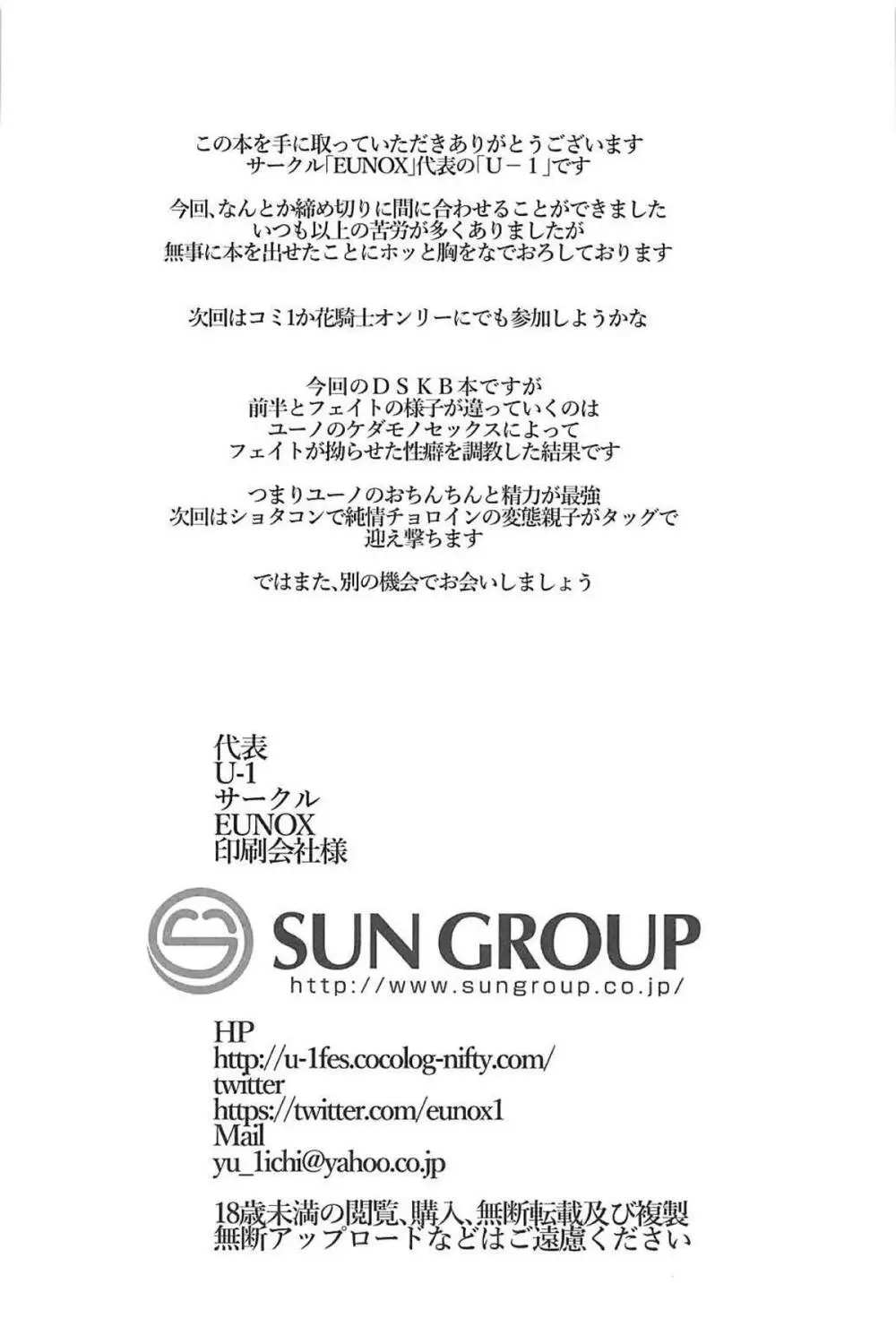 この本を手に取っていただきありがとうございます
サークル「EUNOX」代表の「U－1」です

今回、なんとか締め切りに間に合わせることができました
いつも以上の苦労が多くありましたが
無事に本を出せたことにホッと胸をなでおろしております

次回はコミ1か花騎士オンリーにでも参加しようかな

今回のＤＳＫＢ本ですが
前半とフェイトの様子が違っていくのは
ユーノのケダモノセックスによって
フェイトが拗らせた性癖を調教した結果です

つまりユーノのおちんちんと精力が最強
次回はショタコンで純情チョロインの変態親子がタッグで
迎え撃ちます

ではまた、別の機会でお会いしましょう

代表
U-1
サークル
EUNOX
印刷会社様

SUN GROUP
http://www.sungroup.co.jp/

HP
http://u-1fes.cocolog-nifty.com/
twitter
https://twitter.com/eunox1
Mail
yu_1ichi@yahoo.co.jp

18歳未満の閲覧、購入、無断転載及び複製
無断アップロードなどはご遠慮ください